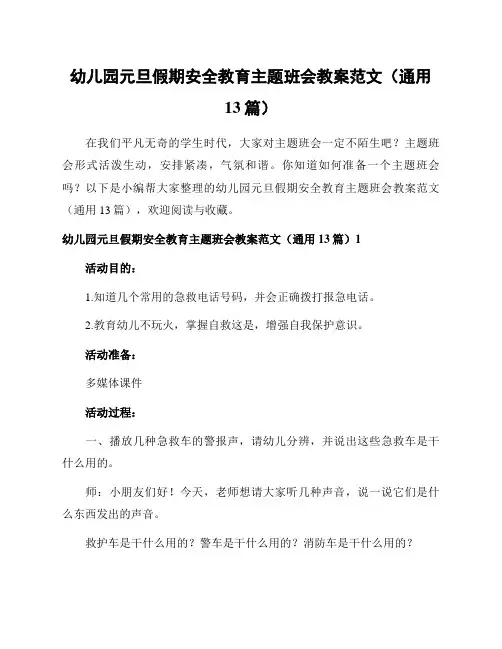 幼儿园元旦假期安全教育主题班会教案范文（通用13篇）

在我们平凡无奇的学生时代，大家对主题班会一定不陌生吧？主题班会形式活泼生动，安排紧凑，气氛和谐。你知道如何准备一个主题班会吗？以下是小编帮大家整理的幼儿园元旦假期安全教育主题班会教案范文（通用13篇），欢迎阅读与收藏。

幼儿园元旦假期安全教育主题班会教案范文（通用13篇）1

活动目的：

1.知道几个常用的急救电话号码，并会正确拨打报急电话。

2.教育幼儿不玩火，掌握自救这是，增强自我保护意识。

活动准备：

多媒体课件

活动过程：

一、播放几种急救车的警报声，请幼儿分辨，并说出这些急救车是干什么用的。

师：小朋友们好！今天，老师想请大家听几种声音，说一说它们是什么东西发出的声音。

救护车是干什么用的？警车是干什么用的？消防车是干什么用的？